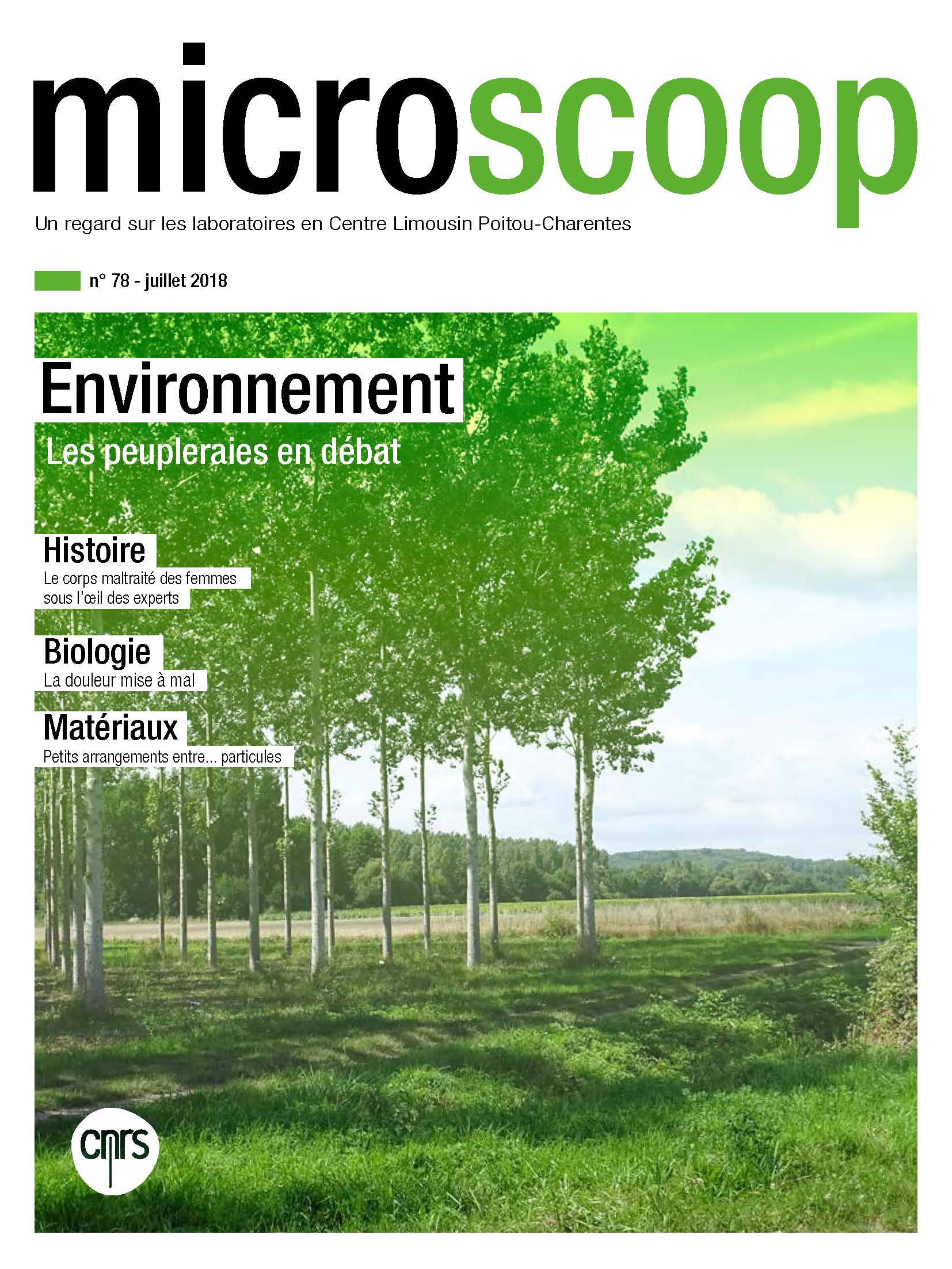 microscoop

Un regard sur les laboratoires en Centre Limousin Poitou-Charentes

n° 78 - juillet 2018

Environnement

Les peupleraies en débat

Histoire

Le corps maltraité des femmes sous l'œil des experts

Biologie

La douleur mise à mal

Matériaux

Petits arrangements entre... particules

cnrs